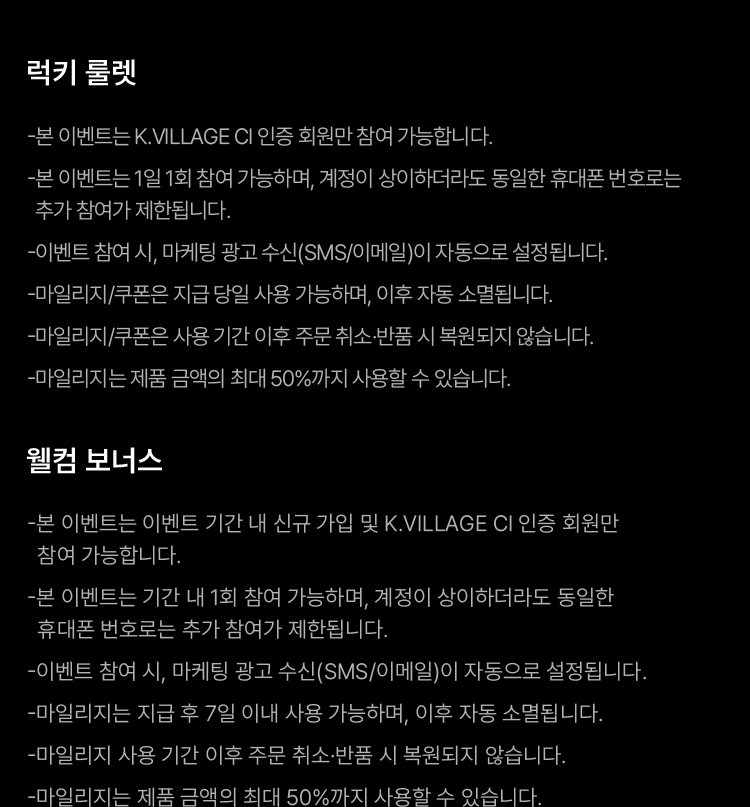 럭키 룰렛

-본 이벤트는 K.VILLAGE CI 인증 회원만 참여 가능합니다.

-본 이벤트는 1일 1회 참여 가능하며, 계정이 상이하더라도 동일한 휴대폰 번호로는 추가 참여가 제한됩니다.

-이벤트 참여 시, 마케팅 광고 수신(SMS/이메일)이 자동으로 설정됩니다.

-마일리지/쿠폰은 지급 당일 사용 가능하며, 이후 자동 소멸됩니다.

-마일리지/쿠폰은 사용 기간 이후 주문 취소·반품 시 복원되지 않습니다.

-마일리지는 제품 금액의 최대 50%까지 사용할 수 있습니다.

웰컴 보너스

-본 이벤트는 이벤트 기간 내 신규 가입 및 K.VILLAGE CI 인증 회원만 참여 가능합니다.

-본 이벤트는 기간 내 1회 참여 가능하며, 계정이 상이하더라도 동일한 휴대폰 번호로는 추가 참여가 제한됩니다.

-이벤트 참여 시, 마케팅 광고 수신(SMS/이메일)이 자동으로 설정됩니다.

-마일리지는 지급 후 7일 이내 사용 가능하며, 이후 자동 소멸됩니다.

-마일리지 사용 기간 이후 주문 취소·반품 시 복원되지 않습니다.

-마일리지는 제품 금액의 최대 50%까지 사용할 수 있습니다.